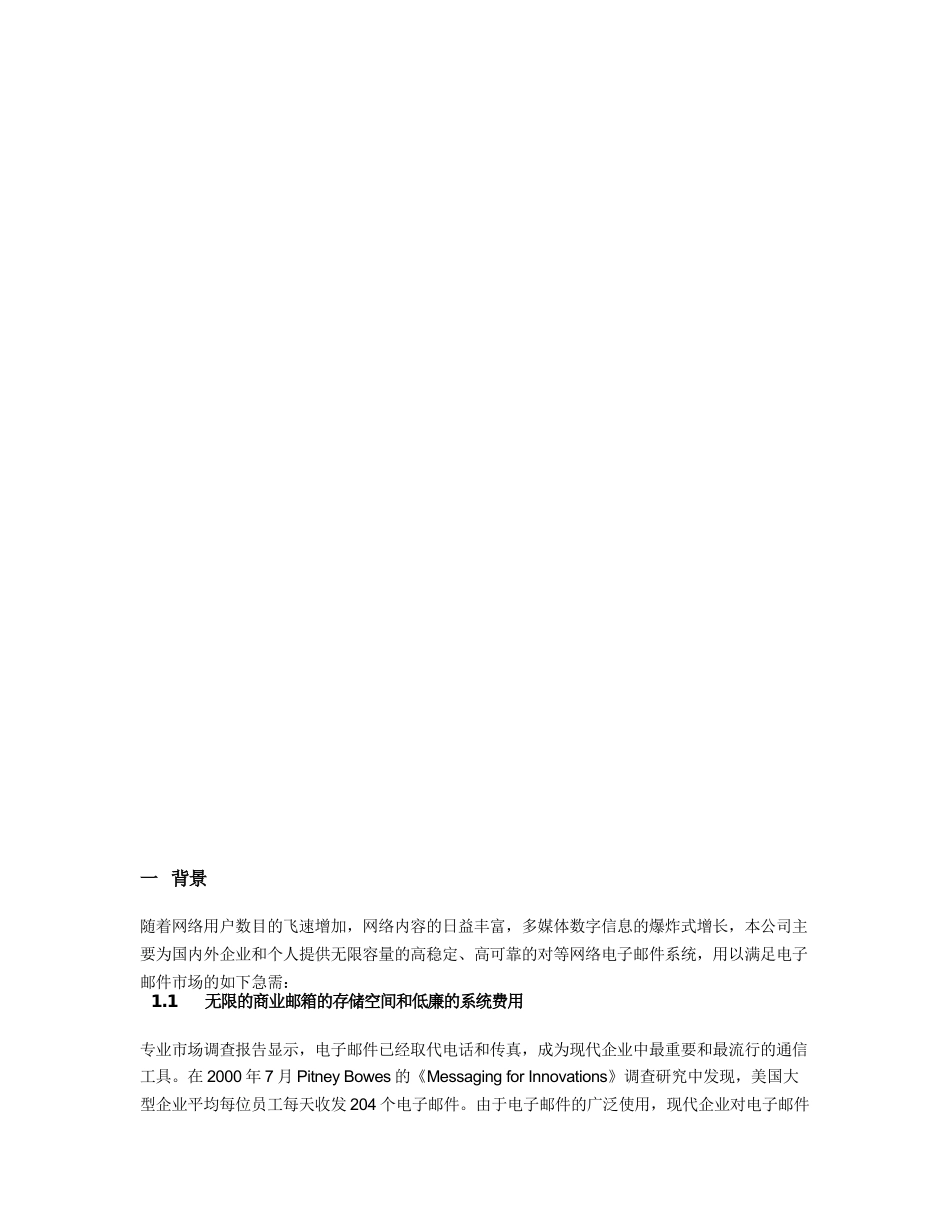 一 背景

随着网络用户数目的飞速增加，网络内容的日益丰富，多媒体数字信息的爆炸式增长，本公司主要为国内外企业和个人提供无限容量的高稳定、高可靠的对等网络电子邮件系统，用以满足电子邮件市场的如下急需：

1.1 无限的商业邮箱的存储空间和低廉的系统费用

专业市场调查报告显示，电子邮件已经取代电话和传真，成为现代企业中最重要和最流行的通信工具。在 2000 年 7 月 Pitney Bowes 的《Messaging for Innovations》调查研究中发现，美国大型企业平均每位员工每天收发 204 个电子邮件。由于电子邮件的广泛使用，现代企业对电子邮件